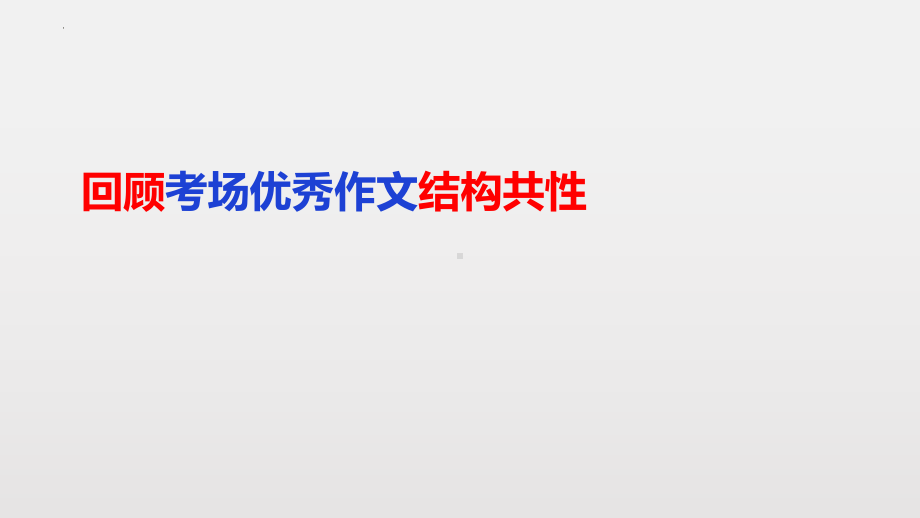 回顾考场优秀作文结构共性